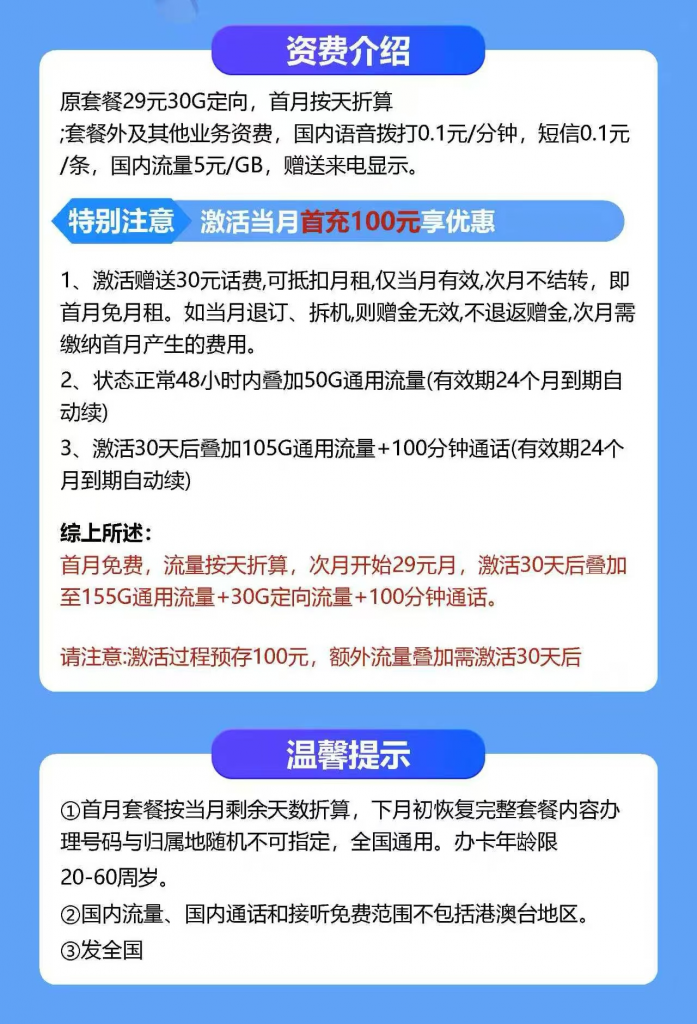 资费介绍

原套餐29元30G定向，首月按天折算
;套餐外及其他业务资费，国内语音拨打0.1元/分钟，短信0.1元/条，国内流量5元/GB，赠送来电显示。

特别注意 激活当月首充100元享优惠

1、激活赠送30元话费,可抵扣月租,仅当月有效,次月不结转，即首月免月租。如当月退订、拆机,则赠金无效,不退返赠金,次月需缴纳首月产生的费用。
2、状态正常48小时内叠加50G通用流量(有效期24个月到期自动续)
3、激活30天后叠加105G通用流量+100分钟通话(有效期24个月到期自动续)

综上所述：
首月免费，流量按天折算，次月开始29元月，激活30天后叠加至155G通用流量+30G定向流量+100分钟通话。

请注意:激活过程预存100元，额外流量叠加需激活30天后

温馨提示

①首月套餐按当月剩余天数折算，下月初恢复完整套餐内容办理号码与归属地随机不可指定，全国通用。办卡年龄限20-60周岁。
②国内流量、国内通话和接听免费范围不包括港澳台地区。
③发全国